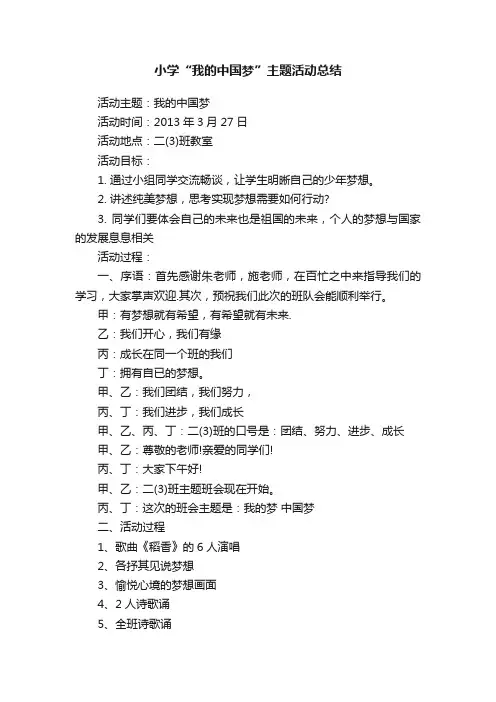 小学“我的中国梦”主题活动总结

活动主题：我的中国梦

活动时间：2013 年 3 月 27 日

活动地点：二(3)班教室

活动目标：

1. 通过小组同学交流畅谈，让学生明晰自己的少年梦想。

2. 讲述纯美梦想，思考实现梦想需要如何行动?

3. 同学们要体会自己的未来也是祖国的未来，个人的梦想与国家的发展息息相关

活动过程：

一、序语：首先感谢朱老师，施老师，在百忙之中来指导我们的学习，大家掌声欢迎.其次，预祝我们此次的班队会能顺利举行。

甲：有梦想就有希望，有希望就有未来.

乙：我们开心，我们有缘

丙：成长在同一个班的我们

丁：拥有自已的梦想。

甲、乙：我们团结，我们努力，

丙、丁：我们进步，我们成长

甲、乙、丙、丁：二(3)班的口号是：团结、努力、进步、成长

甲、乙：尊敬的老师!亲爱的同学们!

丙、丁：大家下午好!

甲、乙：二(3)班主题班会现在开始。

丙、丁：这次的班会主题是：我的梦 中国梦

二、活动过程

1、歌曲《稻香》的 6 人演唱

2、各抒其见说梦想

3、愉悦心境的梦想画面

4、2 人诗歌诵

5、全班诗歌诵